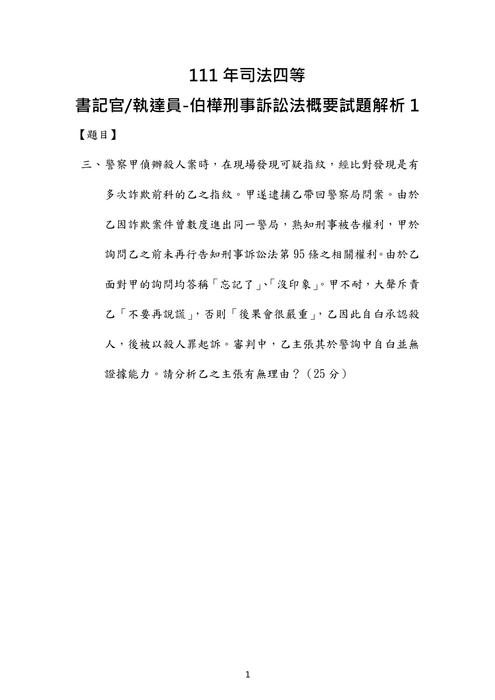 111 年司法四等

書記官/執達員-伯樺刑事訴訟法概要試題解析 1

【題目】

三、警察甲偵辦殺人案時，在現場發現可疑指紋，經比對發現是有多次詐欺前科的乙之指紋。甲遂逮捕乙帶回警察局問案。由於乙因詐欺案件曾數度進出同一警局，熟知刑事被告權利，甲於詢問乙之前未再行告知刑事訴訟法第 95 條之相關權利。由於乙面對甲的詢問均答稱「忘記了」、「沒印象」。甲不耐，大聲斥責乙「不要再說謊」，否則「後果會很嚴重」，乙因此自白承認殺人，後被以殺人罪起訴。審判中，乙主張其於警詢中自白並無證據能力。請分析乙之主張有無理由？（25 分）

1